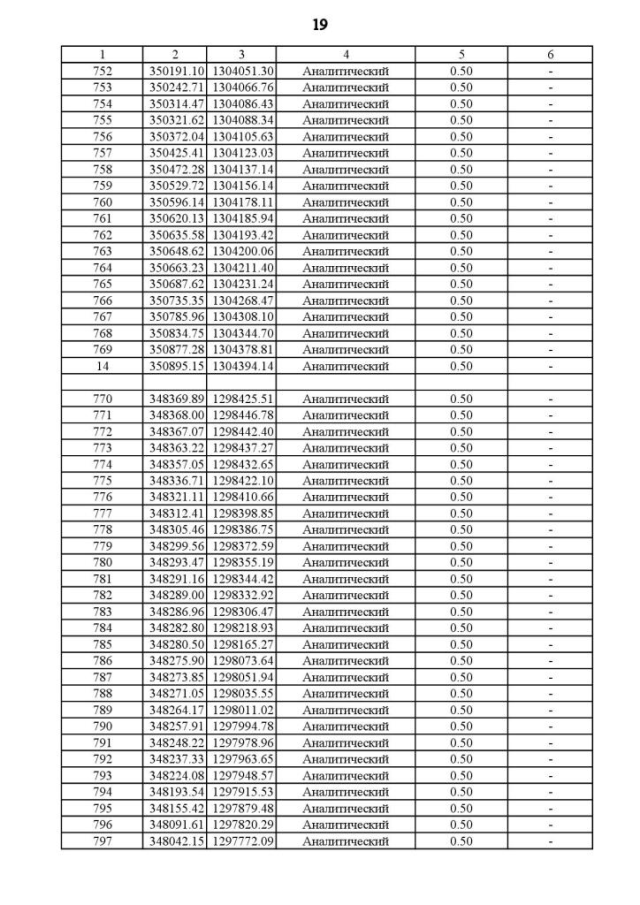 19

| 1 | 2 | 3 | 4 | 5 | 6 |
|---|---|---|---|---|---|
| 752 | 350191.10 | 1304051.30 | Аналитический | 0.50 | - |
| 753 | 350242.71 | 1304066.76 | Аналитический | 0.50 | - |
| 754 | 350314.47 | 1304086.43 | Аналитический | 0.50 | - |
| 755 | 350321.62 | 1304088.34 | Аналитический | 0.50 | - |
| 756 | 350372.04 | 1304105.63 | Аналитический | 0.50 | - |
| 757 | 350425.41 | 1304123.03 | Аналитический | 0.50 | - |
| 758 | 350472.28 | 1304137.14 | Аналитический | 0.50 | - |
| 759 | 350529.72 | 1304156.14 | Аналитический | 0.50 | - |
| 760 | 350596.14 | 1304178.11 | Аналитический | 0.50 | - |
| 761 | 350620.13 | 1304185.94 | Аналитический | 0.50 | - |
| 762 | 350635.58 | 1304193.42 | Аналитический | 0.50 | - |
| 763 | 350648.62 | 1304200.06 | Аналитический | 0.50 | - |
| 764 | 350663.23 | 1304211.40 | Аналитический | 0.50 | - |
| 765 | 350687.62 | 1304231.24 | Аналитический | 0.50 | - |
| 766 | 350735.35 | 1304268.47 | Аналитический | 0.50 | - |
| 767 | 350785.96 | 1304308.10 | Аналитический | 0.50 | - |
| 768 | 350834.75 | 1304344.70 | Аналитический | 0.50 | - |
| 769 | 350877.28 | 1304378.81 | Аналитический | 0.50 | - |
| 14 | 350895.15 | 1304394.14 | Аналитический | 0.50 | - |
| | | | | | |
| 770 | 348369.89 | 1298425.51 | Аналитический | 0.50 | - |
| 771 | 348368.00 | 1298446.78 | Аналитический | 0.50 | - |
| 772 | 348367.07 | 1298442.40 | Аналитический | 0.50 | - |
| 773 | 348363.22 | 1298437.27 | Аналитический | 0.50 | - |
| 774 | 348357.05 | 1298432.65 | Аналитический | 0.50 | - |
| 775 | 348336.71 | 1298422.10 | Аналитический | 0.50 | - |
| 776 | 348321.11 | 1298410.66 | Аналитический | 0.50 | - |
| 777 | 348312.41 | 1298398.85 | Аналитический | 0.50 | - |
| 778 | 348305.46 | 1298386.75 | Аналитический | 0.50 | - |
| 779 | 348299.56 | 1298372.59 | Аналитический | 0.50 | - |
| 780 | 348293.47 | 1298355.19 | Аналитический | 0.50 | - |
| 781 | 348291.16 | 1298344.42 | Аналитический | 0.50 | - |
| 782 | 348289.00 | 1298332.92 | Аналитический | 0.50 | - |
| 783 | 348286.96 | 1298306.47 | Аналитический | 0.50 | - |
| 784 | 348282.80 | 1298218.93 | Аналитический | 0.50 | - |
| 785 | 348280.50 | 1298165.27 | Аналитический | 0.50 | - |
| 786 | 348275.90 | 1298073.64 | Аналитический | 0.50 | - |
| 787 | 348273.85 | 1298051.94 | Аналитический | 0.50 | - |
| 788 | 348271.05 | 1298035.55 | Аналитический | 0.50 | - |
| 789 | 348264.17 | 1298011.02 | Аналитический | 0.50 | - |
| 790 | 348257.91 | 1297994.78 | Аналитический | 0.50 | - |
| 791 | 348248.22 | 1297978.96 | Аналитический | 0.50 | - |
| 792 | 348237.33 | 1297963.65 | Аналитический | 0.50 | - |
| 793 | 348224.08 | 1297948.57 | Аналитический | 0.50 | - |
| 794 | 348193.54 | 1297915.53 | Аналитический | 0.50 | - |
| 795 | 348155.42 | 1297879.48 | Аналитический | 0.50 | - |
| 796 | 348091.61 | 1297820.29 | Аналитический | 0.50 | - |
| 797 | 348042.15 | 1297772.09 | Аналитический | 0.50 | - |